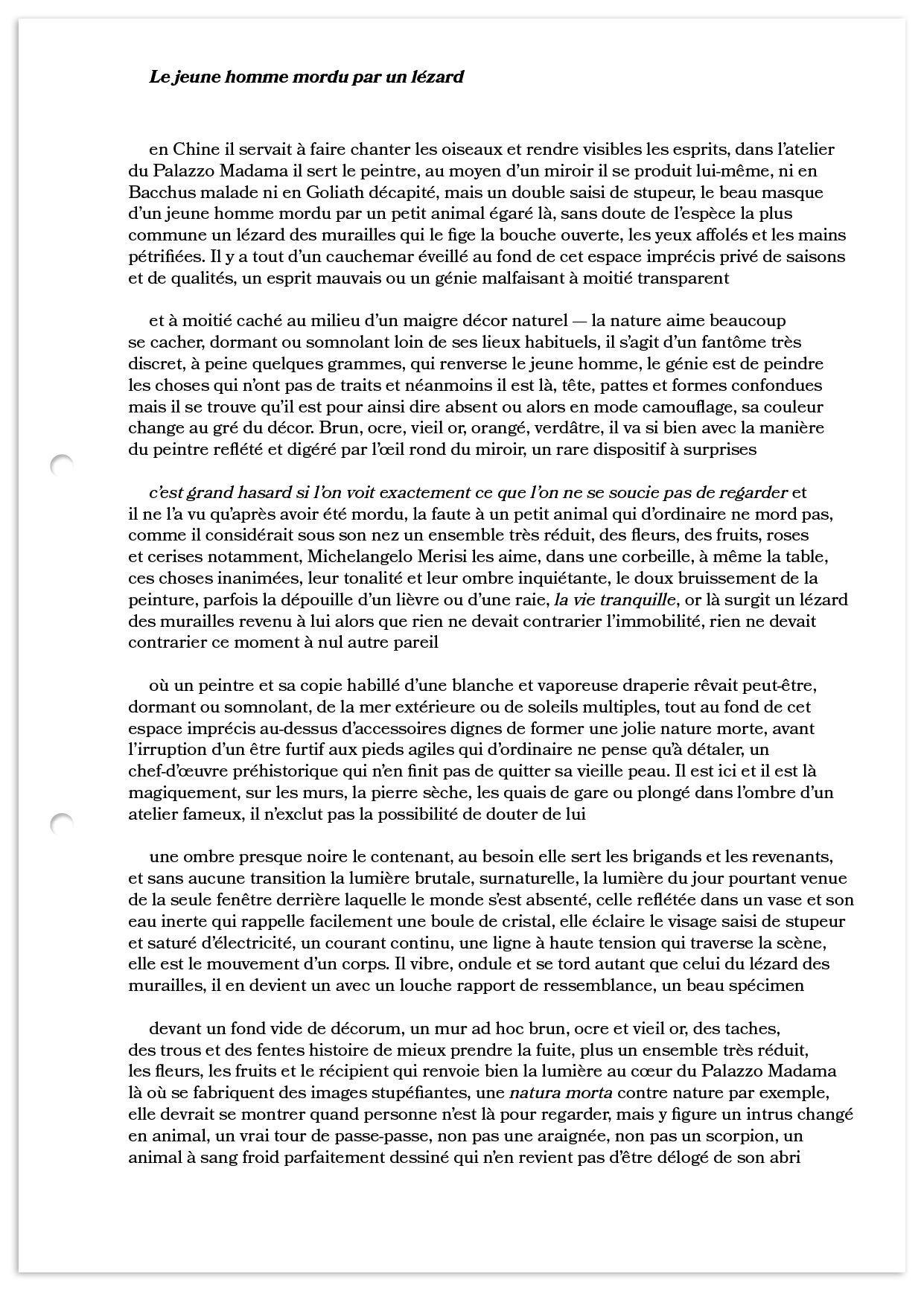 Le jeune homme mordu par un lézard

en Chine il servait à faire chanter les oiseaux et rendre visibles les esprits, dans l'atelier du Palazzo Madama il sert le peintre, au moyen d'un miroir il se produit lui-même, ni en Bacchus malade ni en Goliath décapité, mais un double saisi de stupeur, le beau masque d'un jeune homme mordu par un petit animal égaré là, sans doute de l'espèce la plus commune un lézard des murailles qui le fige la bouche ouverte, les yeux affolés et les mains pétrifiées. Il y a tout d'un cauchemar éveillé au fond de cet espace imprécis privé de saisons et de qualités, un esprit mauvais ou un génie malfaisant à moitié transparent

et à moitié caché au milieu d'un maigre décor naturel — la nature aime beaucoup se cacher, dormant ou somnolant loin de ses lieux habituels, il s'agit d'un fantôme très discret, à peine quelques grammes, qui renverse le jeune homme, le génie est de peindre les choses qui n'ont pas de traits et néanmoins il est là, tête, pattes et formes confondues mais il se trouve qu'il est pour ainsi dire absent ou alors en mode camouflage, sa couleur change au gré du décor. Brun, ocre, vieil or, orangé, verdâtre, il va si bien avec la manière du peintre reflété et digéré par l'œil rond du miroir, un rare dispositif à surprises

c'est grand hasard si l'on voit exactement ce que l'on ne se soucie pas de regarder et il ne l'a vu qu'après avoir été mordu, la faute à un petit animal qui d'ordinaire ne mord pas, comme il considérait sous son nez un ensemble très réduit, des fleurs, des fruits, roses et cerises notamment, Michelangelo Merisi les aime, dans une corbeille, à même la table, ces choses inanimées, leur tonalité et leur ombre inquiétante, le doux bruissement de la peinture, parfois la dépouille d'un lièvre ou d'une raie, la vie tranquille, or là surgit un lézard des murailles revenu à lui alors que rien ne devait contrarier l'immobilité, rien ne devait contrarier ce moment à nul autre pareil

où un peintre et sa copie habillé d'une blanche et vaporeuse draperie rêvait peut-être, dormant ou somnolant, de la mer extérieure ou de soleils multiples, tout au fond de cet espace imprécis au-dessus d'accessoires dignes de former une jolie nature morte, avant l'irruption d'un être furtif aux pieds agiles qui d'ordinaire ne pense qu'à détaler, un chef-d'œuvre préhistorique qui n'en finit pas de quitter sa vieille peau. Il est ici et il est là magiquement, sur les murs, la pierre sèche, les quais de gare ou plongé dans l'ombre d'un atelier fameux, il n'exclut pas la possibilité de douter de lui

une ombre presque noire le contenant, au besoin elle sert les brigands et les revenants, et sans aucune transition la lumière brutale, surnaturelle, la lumière du jour pourtant venue de la seule fenêtre derrière laquelle le monde s'est absenté, celle reflétée dans un vase et son eau inerte qui rappelle facilement une boule de cristal, elle éclaire le visage saisi de stupeur et saturé d'électricité, un courant continu, une ligne à haute tension qui traverse la scène, elle est le mouvement d'un corps. Il vibre, ondule et se tord autant que celui du lézard des murailles, il en devient un avec un louche rapport de ressemblance, un beau spécimen

devant un fond vide de décorum, un mur ad hoc brun, ocre et vieil or, des taches, des trous et des fentes histoire de mieux prendre la fuite, plus un ensemble très réduit, les fleurs, les fruits et le récipient qui renvoie bien la lumière au cœur du Palazzo Madama là où se fabriquent des images stupéfiantes, une natura morta contre nature par exemple, elle devrait se montrer quand personne n'est là pour regarder, mais y figure un intrus changé en animal, un vrai tour de passe-passe, non pas une araignée, non pas un scorpion, un animal à sang froid parfaitement dessiné qui n'en revient pas d'être délogé de son abri